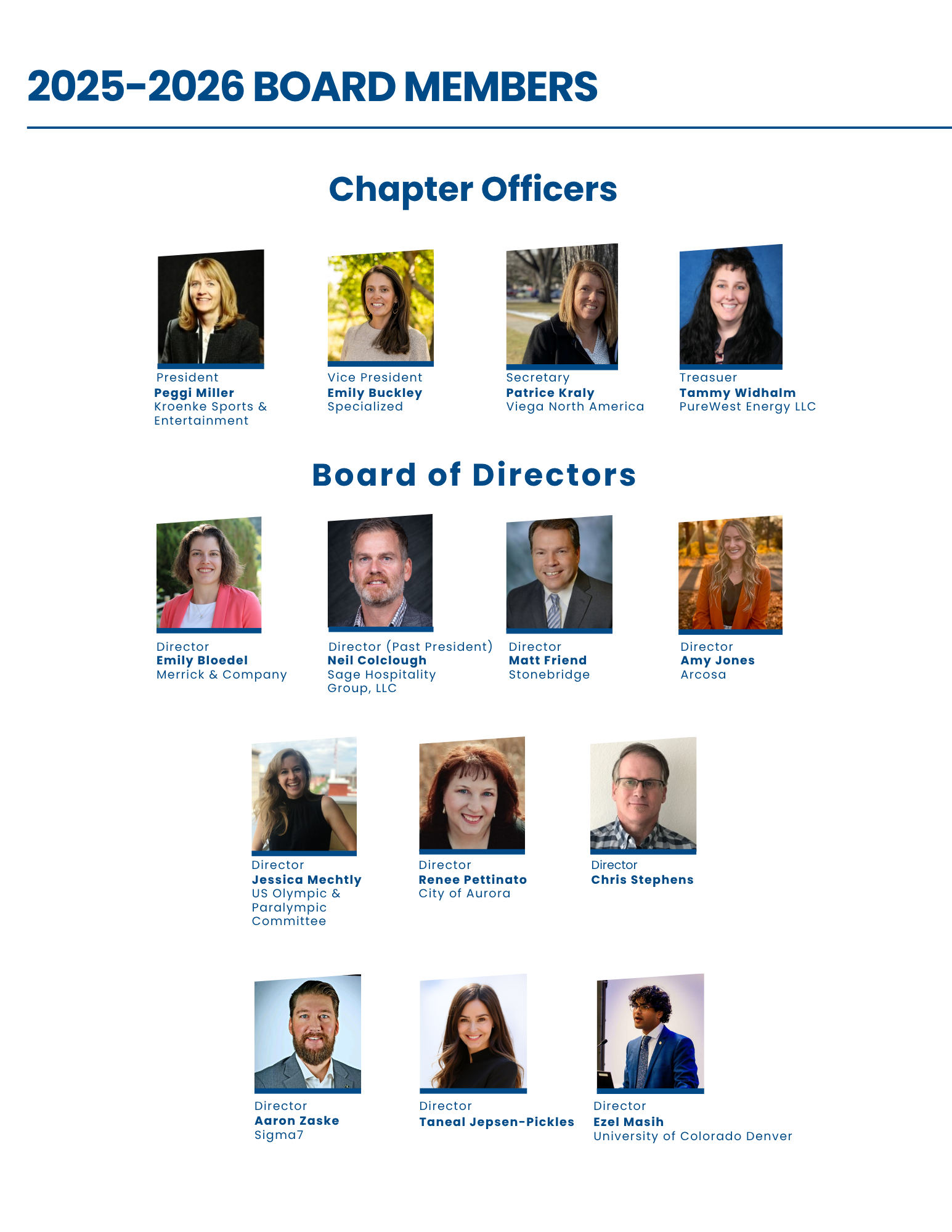 2025-2026 BOARD MEMBERS

Chapter Officers

President
Peggi Miller
Kroenke Sports & Entertainment

Vice President
Emily Buckley
Specialized

Secretary
Patrice Kraly
Viega North America

Treasuer
Tammy Widhalm
PureWest Energy LLC

Board of Directors

Director
Emily Bloedel
Merrick & Company

Director (Past President)
Neil Colclough
Sage Hospitality Group, LLC

Director
Matt Friend
Stonebridge

Director
Amy Jones
Arcosa

Director
Jessica Mechtly
US Olympic & Paralympic Committee

Director
Renee Pettinato
City of Aurora

Director
Chris Stephens

Director
Aaron Zaske
Sigma7

Director
Taneal Jepsen-Pickles

Director
Ezel Masih
University of Colorado Denver